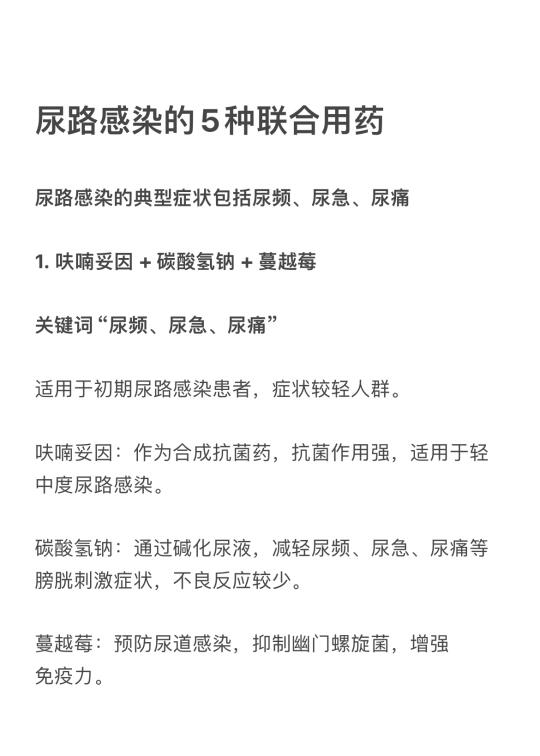 尿路感染的5种联合用药

尿路感染的典型症状包括尿频、尿急、尿痛

1. 呋喃妥因 + 碳酸氢钠 + 蔓越莓

关键词“尿频、尿急、尿痛”

适用于初期尿路感染患者，症状较轻人群。

呋喃妥因：作为合成抗菌药，抗菌作用强，适用于轻中度尿路感染。

碳酸氢钠：通过碱化尿液，减轻尿频、尿急、尿痛等膀胱刺激症状，不良反应较少。

蔓越莓：预防尿道感染，抑制幽门螺旋菌，增强免疫力。